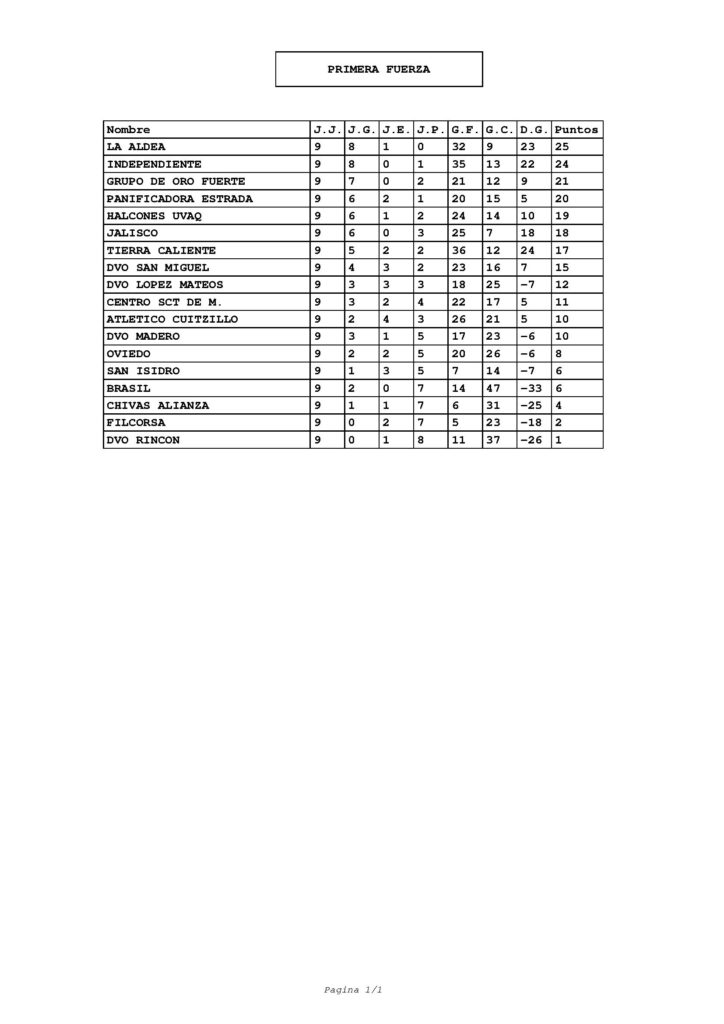 PRIMERA FUERZA

| Nombre | J.J. | J.G. | J.E. | J.P. | G.F. | G.C. | D.G. | Puntos |
|---|---|---|---|---|---|---|---|---|
| LA ALDEA | 9 | 8 | 1 | 0 | 32 | 9 | 23 | 25 |
| INDEPENDIENTE | 9 | 8 | 0 | 1 | 35 | 13 | 22 | 24 |
| GRUPO DE ORO FUERTE | 9 | 7 | 0 | 2 | 21 | 12 | 9 | 21 |
| PANIFICADORA ESTRADA | 9 | 6 | 2 | 1 | 20 | 15 | 5 | 20 |
| HALCONES UVAQ | 9 | 6 | 1 | 2 | 24 | 14 | 10 | 19 |
| JALISCO | 9 | 6 | 0 | 3 | 25 | 7 | 18 | 18 |
| TIERRA CALIENTE | 9 | 5 | 2 | 2 | 36 | 12 | 24 | 17 |
| DVO SAN MIGUEL | 9 | 4 | 3 | 2 | 23 | 16 | 7 | 15 |
| DVO LOPEZ MATEOS | 9 | 3 | 3 | 3 | 18 | 25 | -7 | 12 |
| CENTRO SCT DE M. | 9 | 3 | 2 | 4 | 22 | 17 | 5 | 11 |
| ATLETICO CUITZILLO | 9 | 2 | 4 | 3 | 26 | 21 | 5 | 10 |
| DVO MADERO | 9 | 3 | 1 | 5 | 17 | 23 | -6 | 10 |
| OVIEDO | 9 | 2 | 2 | 5 | 20 | 26 | -6 | 8 |
| SAN ISIDRO | 9 | 1 | 3 | 5 | 7 | 14 | -7 | 6 |
| BRASIL | 9 | 2 | 0 | 7 | 14 | 47 | -33 | 6 |
| CHIVAS ALIANZA | 9 | 1 | 1 | 7 | 6 | 31 | -25 | 4 |
| FILCORSA | 9 | 0 | 2 | 7 | 5 | 23 | -18 | 2 |
| DVO RINCON | 9 | 0 | 1 | 8 | 11 | 37 | -26 | 1 |

Pagina 1/1